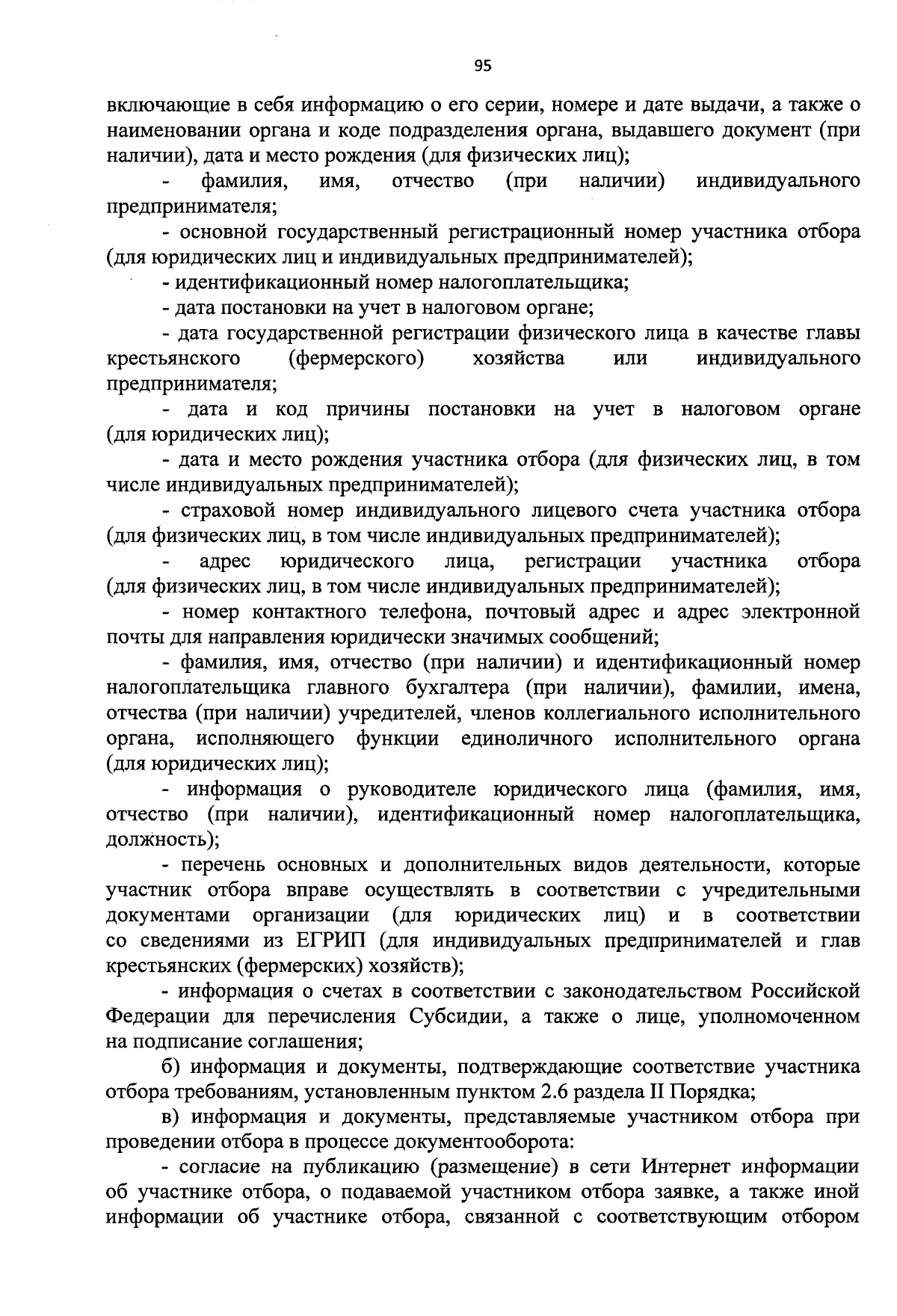 95

включающие в себя информацию о его серии, номере и дате выдачи, а также о наименовании органа и коде подразделения органа, выдавшего документ (при наличии), дата и место рождения (для физических лиц);

- фамилия, имя, отчество (при наличии) индивидуального предпринимателя;

- основной государственный регистрационный номер участника отбора (для юридических лиц и индивидуальных предпринимателей);

- идентификационный номер налогоплательщика;

- дата постановки на учет в налоговом органе;

- дата государственной регистрации физического лица в качестве главы крестьянского (фермерского) хозяйства или индивидуального предпринимателя;

- дата и код причины постановки на учет в налоговом органе (для юридических лиц);

- дата и место рождения участника отбора (для физических лиц, в том числе индивидуальных предпринимателей);

- страховой номер индивидуального лицевого счета участника отбора (для физических лиц, в том числе индивидуальных предпринимателей);

- адрес юридического лица, регистрации участника отбора (для физических лиц, в том числе индивидуальных предпринимателей);

- номер контактного телефона, почтовый адрес и адрес электронной почты для направления юридически значимых сообщений;

- фамилия, имя, отчество (при наличии) и идентификационный номер налогоплательщика главного бухгалтера (при наличии), фамилии, имена, отчества (при наличии) учредителей, членов коллегиального исполнительного органа, исполняющего функции единоличного исполнительного органа (для юридических лиц);

- информация о руководителе юридического лица (фамилия, имя, отчество (при наличии), идентификационный номер налогоплательщика, должность);

- перечень основных и дополнительных видов деятельности, которые участник отбора вправе осуществлять в соответствии с учредительными документами организации (для юридических лиц) и в соответствии со сведениями из ЕГРИП (для индивидуальных предпринимателей и глав крестьянских (фермерских) хозяйств);

- информация о счетах в соответствии с законодательством Российской Федерации для перечисления Субсидии, а также о лице, уполномоченном на подписание соглашения;

б) информация и документы, подтверждающие соответствие участника отбора требованиям, установленным пунктом 2.6 раздела II Порядка;

в) информация и документы, представляемые участником отбора при проведении отбора в процессе документооборота:

- согласие на публикацию (размещение) в сети Интернет информации об участнике отбора, о подаваемой участником отбора заявке, а также иной информации об участнике отбора, связанной с соответствующим отбором